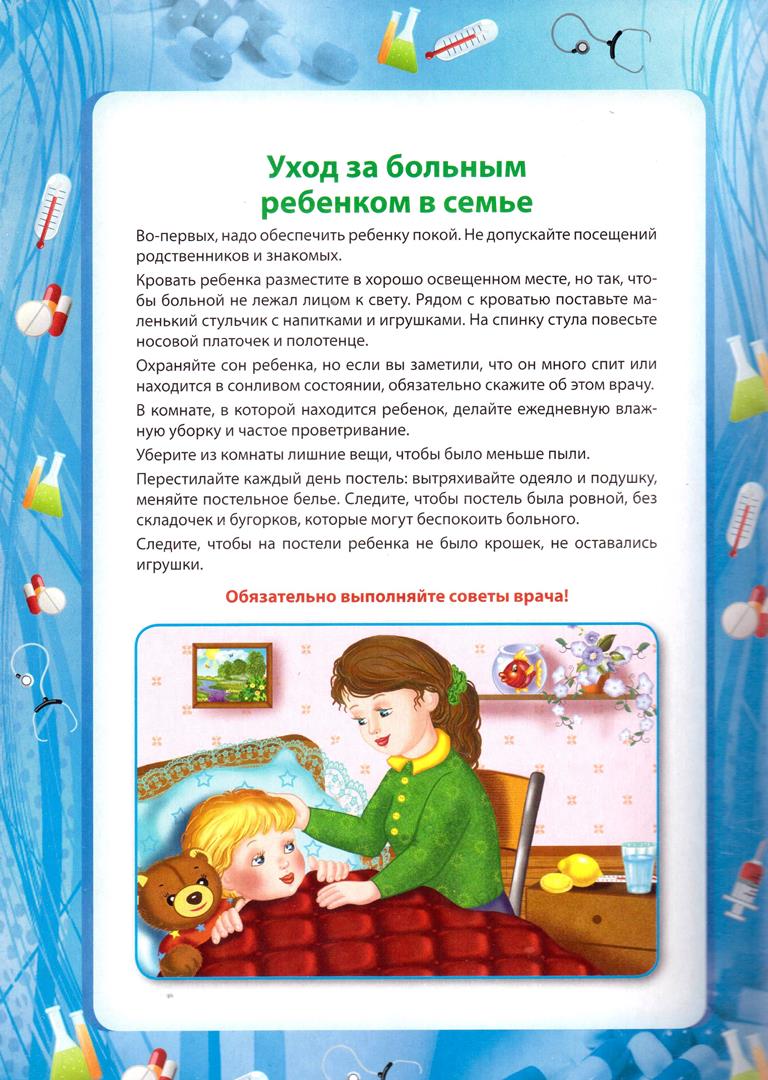 Уход за больным ребенком в семье

Во-первых, надо обеспечить ребенку покой. Не допускайте посещений родственников и знакомых.

Кровать ребенка разместите в хорошо освещенном месте, но так, чтобы больной не лежал лицом к свету. Рядом с кроватью поставьте маленький стульчик с напитками и игрушками. На спинку стула повесьте носовой платочек и полотенце.

Охраняйте сон ребенка, но если вы заметили, что он много спит или находится в сонливом состоянии, обязательно скажите об этом врачу.

В комнате, в которой находится ребенок, делайте ежедневную влажную уборку и частое проветривание.

Уберите из комнаты лишние вещи, чтобы было меньше пыли.

Перестилайте каждый день постель: вытряхивайте одеяло и подушку, меняйте постельное белье. Следите, чтобы постель была ровной, без складочек и бугорков, которые могут беспокоить больного.

Следите, чтобы на постели ребенка не было крошек, не оставались игрушки.

Обязательно выполняйте советы врача!